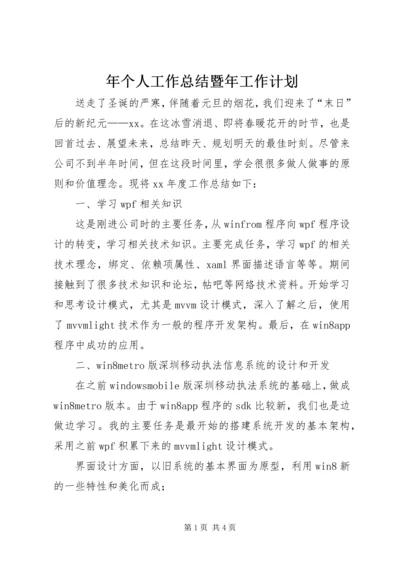 年个人工作总结暨年工作计划

送走了圣诞的严寒，伴随着元旦的烟花，我们迎来了“末日”后的新纪元——xx。在这冰雪消退、即将春暖花开的时节，也是回首过去、展望未来，总结昨天、规划明天的最佳时刻。尽管来公司不到半年时间，但在这段时间里，学会很很多做人做事的原则和价值理念。现将 xx 年度工作总结如下：

一、学习 wpf 相关知识

这是刚进公司时的主要任务，从 winfrom 程序向 wpf 程序设计的转变，学习相关技术知识。主要完成任务，学习 wpf 的相关技术理念，绑定、依赖项属性、xaml 界面描述语言等等。期间接触到了很多技术知识和论坛，帖吧等网络技术资料。开始学习和思考设计模式，尤其是 mvvm 设计模式，深入了解之后，使用了 mvvmlight 技术作为一般的程序开发架构。最后，在 win8app 程序中成功的应用。

二、win8metro 版深圳移动执法信息系统的设计和开发

在之前 windowsmobile 版深圳移动执法系统的基础上，做成 win8metro 版本。由于 win8app 程序的 sdk 比较新，我们也是边做边学习。我的主要任务是最开始的搭建系统开发的基本架构，采用之前 wpf 积累下来的 mvvmlight 设计模式。

界面设计方面，以旧系统的基本界面为原型，利用 win8 新的一些特性和美化而成；

第 1 页 共 4 页